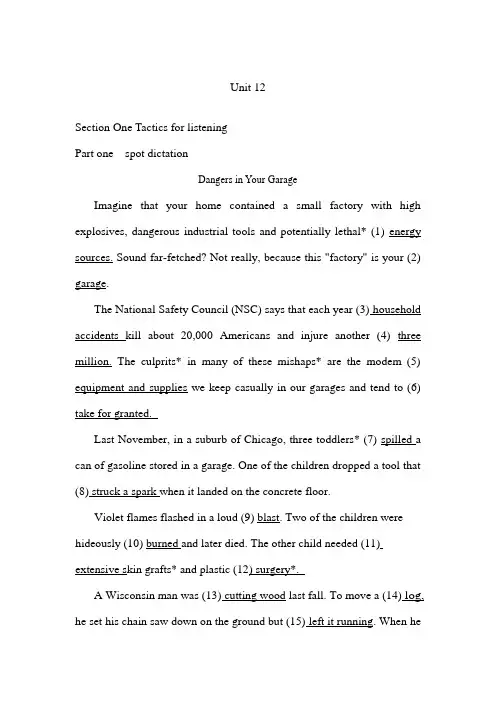 Unit 12

Section One Tactics for listening

Part one spot dictation

Dangers in Your Garage

Imagine that your home contained a small factory with high explosives, dangerous industrial tools and potentially lethal* (1) energy sources. Sound far-fetched? Not really, because this "factory" is your (2) garage.

The National Safety Council (NSC) says that each year (3) household accidents kill about 20,000 Americans and injure another (4) three million. The culprits* in many of these mishaps* are the modem (5) equipment and supplies we keep casually in our garages and tend to (6) take for granted.

Last November, in a suburb of Chicago, three toddlers* (7) spilled a can of gasoline stored in a garage. One of the children dropped a tool that (8) struck a spark when it landed on the concrete floor.

Violet flames flashed in a loud (9) blast. Two of the children were hideously (10) burned and later died. The other child needed (11) extensive skin grafts* and plastic (12) surgery*.

A Wisconsin man was (13) cutting wood last fall. To move a (14) log, he set his chain saw down on the ground but (15) left it running. When he